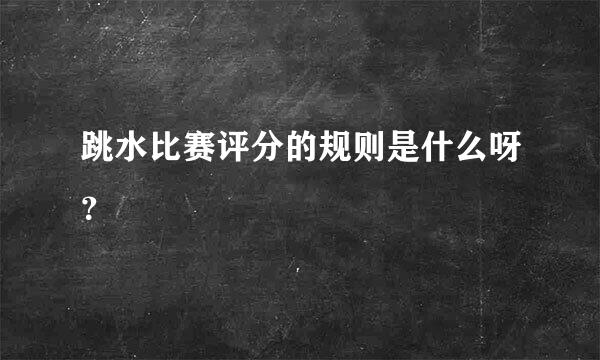 跳水比赛评分的规则是什么呀?